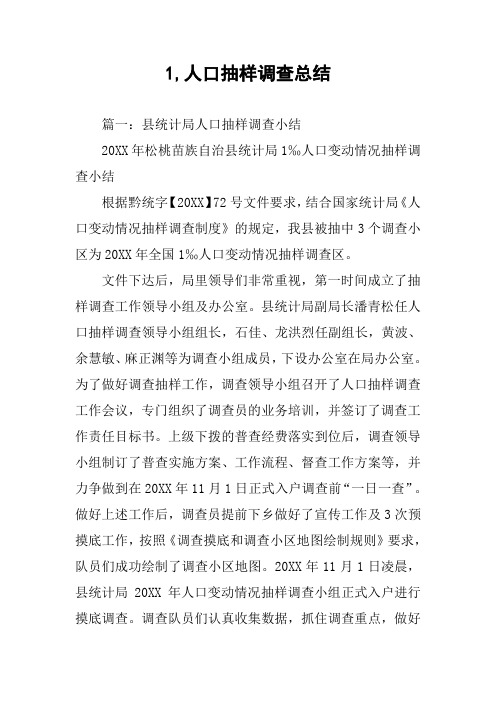 1, 人口抽样调查总结

篇一：县统计局人口抽样调查小结

20XX 年松桃苗族自治县统计局 1‰人口变动情况抽样调查小结

根据黔统字【20XX】72 号文件要求，结合国家统计局《人口变动情况抽样调查制度》的规定，我县被抽中 3 个调查小区为 20XX 年全国 1‰人口变动情况抽样调查区。

文件下达后，局里领导们非常重视，第一时间成立了抽样调查工作领导小组及办公室。县统计局副局长潘青松任人口抽样调查领导小组组长，石佳、龙洪烈任副组长，黄波、余慧敏、麻正渊等为调查小组成员，下设办公室在局办公室。为了做好调查抽样工作，调查领导小组召开了人口抽样调查工作会议，专门组织了调查员的业务培训，并签订了调查工作责任目标书。上级下拨的普查经费落实到位后，调查领导小组制订了普查实施方案、工作流程、督查工作方案等，并力争做到在 20XX 年 11 月 1 日正式入户调查前“一日一查”。做好上述工作后，调查员提前下乡做好了宣传工作及 3 次预摸底工作，按照《调查摸底和调查小区地图绘制规则》要求，队员们成功绘制了调查小区地图。20XX 年 11 月 1 日凌晨，县统计局 20XX 年人口变动情况抽样调查小组正式入户进行摸底调查。调查队员们认真收集数据，抓住调查重点，做好